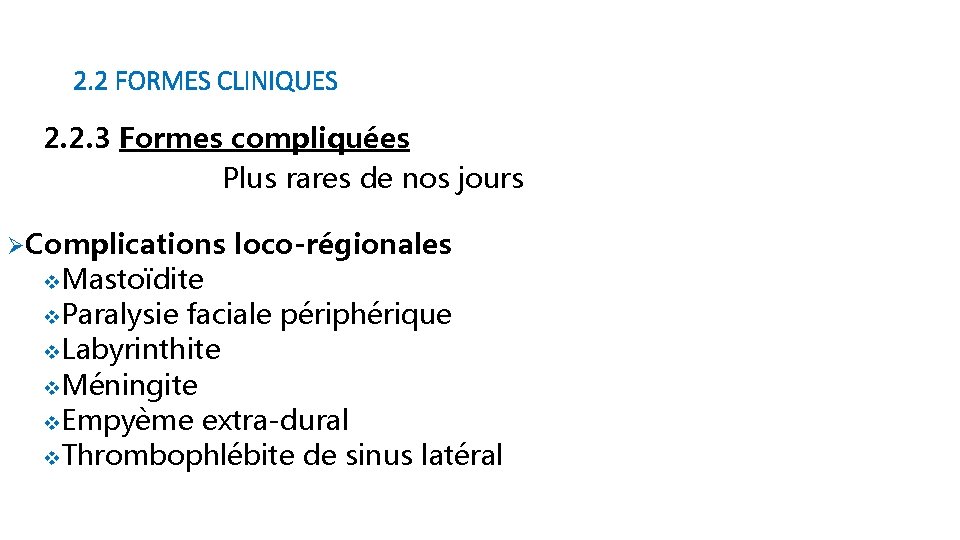 2.2 FORMES CLINIQUES

2.2.3 Formes compliquées

Plus rares de nos jours

➢Complications loco-régionales

❖Mastoïdite
❖Paralysie faciale périphérique
❖Labyrinthite
❖Méningite
❖Empyème extra-dural
❖Thrombophlébite de sinus latéral